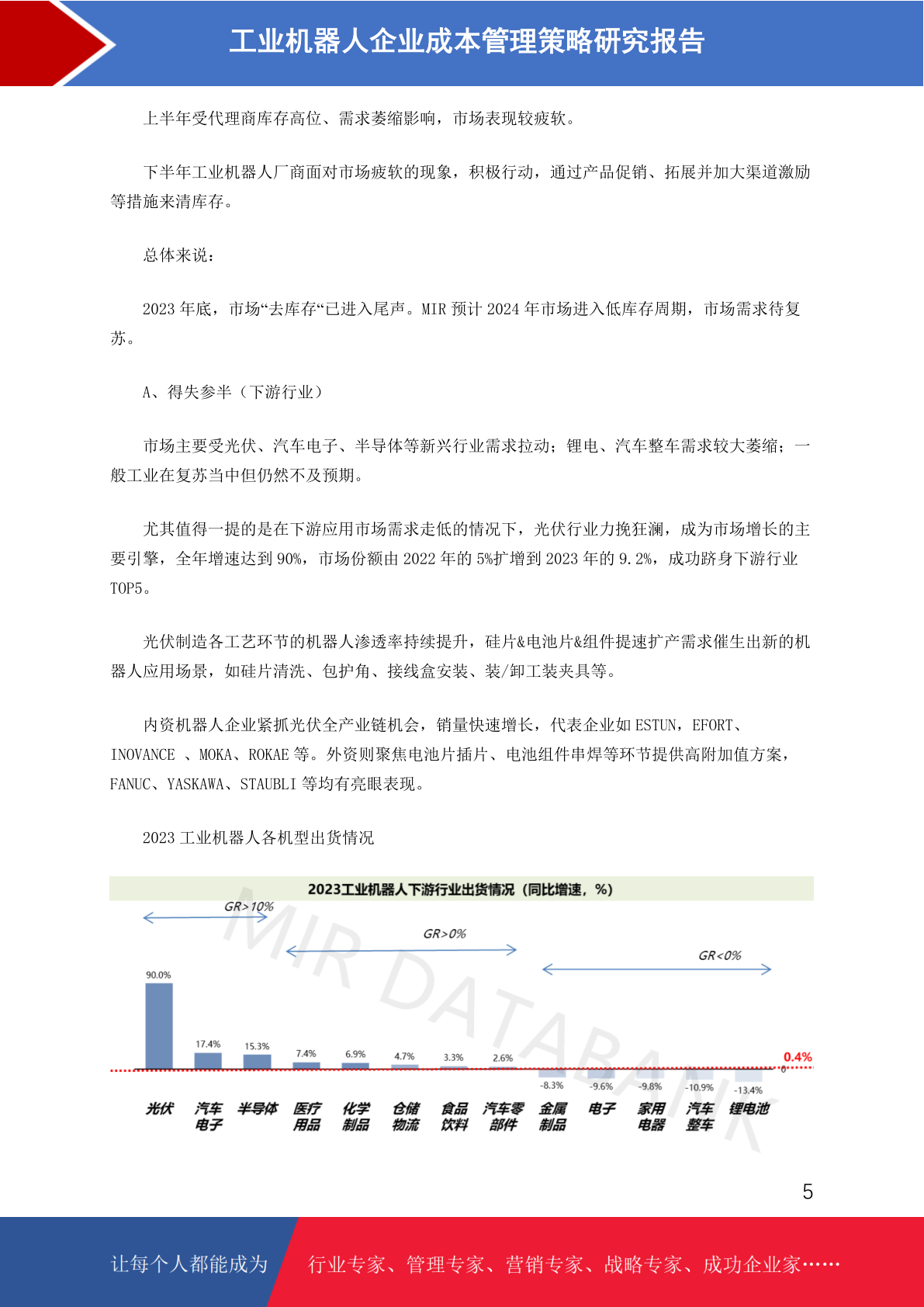 工业机器人企业成本管理策略研究报告

上半年受代理商库存高位、需求萎缩影响，市场表现较疲软。

下半年工业机器人厂商面对市场疲软的现象，积极行动，通过产品促销、拓展并加大渠道激励等措施来清库存。

总体来说：

2023 年底，市场“去库存“已进入尾声。MIR 预计 2024 年市场进入低库存周期，市场需求待复苏。

A、得失参半（下游行业）

市场主要受光伏、汽车电子、半导体等新兴行业需求拉动；锂电、汽车整车需求较大萎缩；一般工业在复苏当中但仍然不及预期。

尤其值得一提的是在下游应用市场需求走低的情况下，光伏行业力挽狂澜，成为市场增长的主要引擎，全年增速达到 90%，市场份额由 2022 年的 5%扩增到 2023 年的 9.2%，成功跻身下游行业 TOP5。

光伏制造各工艺环节的机器人渗透率持续提升，硅片&电池片&组件提速扩产需求催生出新的机器人应用场景，如硅片清洗、包护角、接线盒安装、装/卸工装夹具等。

内资机器人企业紧抓光伏全产业链机会，销量快速增长，代表企业如 ESTUN，EFORT、INOVANCE 、MOKA、ROKAE 等。外资则聚焦电池片插片、电池组件串焊等环节提供高附加值方案，FANUC、YASKAWA、STAUBLI 等均有亮眼表现。

2023 工业机器人各机型出货情况

2023工业机器人下游行业出货情况（同比增速，%）

GR>10%
GR>0%
GR<0%

MIR DATABANK

90.0%
17.4%
15.3%
7.4%
6.9%
4.7%
3.3%
2.6%
-8.3%
-9.6%
-9.8%
-10.9%
-13.4%
0.4%
0

光伏 汽车电子 半导体 医疗用品 化学制品 仓储物流 食品饮料 汽车零部件 金属制品 电子 家用电器 汽车整车 锂电池

5

让每个人都能成为 行业专家、管理专家、营销专家、战略专家、成功企业家……